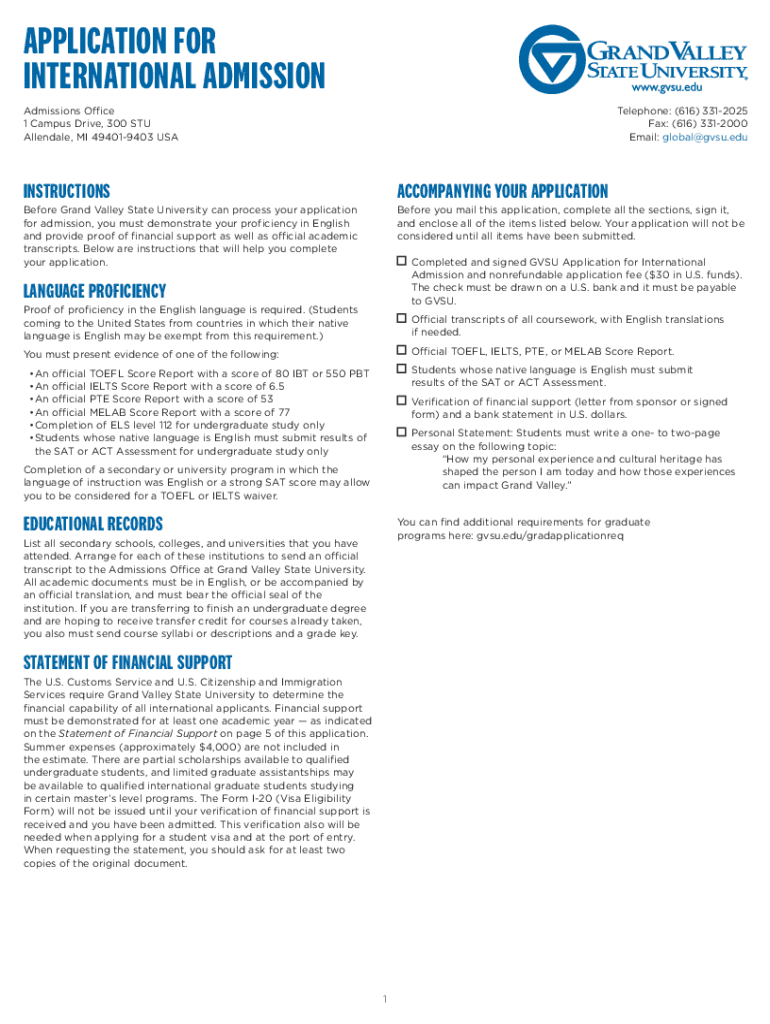 APPLICATION FOR INTERNATIONAL ADMISSION

GRAND VALLEY STATE UNIVERSITY
www.gvsu.edu

Admissions Office
1 Campus Drive, 300 STU
Allendale, MI 49401-9403 USA

Telephone: (616) 331-2025
Fax: (616) 331-2000
Email: global@gvsu.edu

INSTRUCTIONS

Before Grand Valley State University can process your application for admission, you must demonstrate your proficiency in English and provide proof of financial support as well as official academic transcripts. Below are instructions that will help you complete your application.

LANGUAGE PROFICIENCY

Proof of proficiency in the English language is required. (Students coming to the United States from countries in which their native language is English may be exempt from this requirement.)

You must present evidence of one of the following:

• An official TOEFL Score Report with a score of 80 IBT or 550 PBT
• An official IELTS Score Report with a score of 6.5
• An official PTE Score Report with a score of 53
• An official MELAB Score Report with a score of 77
• Completion of ELS level 112 for undergraduate study only
• Students whose native language is English must submit results of the SAT or ACT Assessment for undergraduate study only

Completion of a secondary or university program in which the language of instruction was English or a strong SAT score may allow you to be considered for a TOEFL or IELTS waiver.

EDUCATIONAL RECORDS

List all secondary schools, colleges, and universities that you have attended. Arrange for each of these institutions to send an official transcript to the Admissions Office at Grand Valley State University. All academic documents must be in English, or be accompanied by an official translation, and must bear the official seal of the institution. If you are transferring to finish an undergraduate degree and are hoping to receive transfer credit for courses already taken, you also must send course syllabi or descriptions and a grade key.

STATEMENT OF FINANCIAL SUPPORT

The U.S. Customs Service and U.S. Citizenship and Immigration Services require Grand Valley State University to determine the financial capability of all international applicants. Financial support must be demonstrated for at least one academic year — as indicated on the Statement of Financial Support on page 5 of this application. Summer expenses (approximately $4,000) are not included in the estimate. There are partial scholarships available to qualified undergraduate students, and limited graduate assistantships may be available to qualified international graduate students studying in certain master's level programs. The Form I-20 (Visa Eligibility Form) will not be issued until your verification of financial support is received and you have been admitted. This verification also will be needed when applying for a student visa and at the port of entry. When requesting the statement, you should ask for at least two copies of the original document.

ACCOMPANYING YOUR APPLICATION

Before you mail this application, complete all the sections, sign it, and enclose all of the items listed below. Your application will not be considered until all items have been submitted.

☐ Completed and signed GVSU Application for International Admission and nonrefundable application fee ($30 in U.S. funds). The check must be drawn on a U.S. bank and it must be payable to GVSU.

☐ Official transcripts of all coursework, with English translations if needed.

☐ Official TOEFL, IELTS, PTE, or MELAB Score Report.

☐ Students whose native language is English must submit results of the SAT or ACT Assessment.

☐ Verification of financial support (letter from sponsor or signed form) and a bank statement in U.S. dollars.

☐ Personal Statement: Students must write a one- to two-page essay on the following topic:
"How my personal experience and cultural heritage has shaped the person I am today and how those experiences can impact Grand Valley."

You can find additional requirements for graduate programs here: gvsu.edu/gradapplicationreq

1